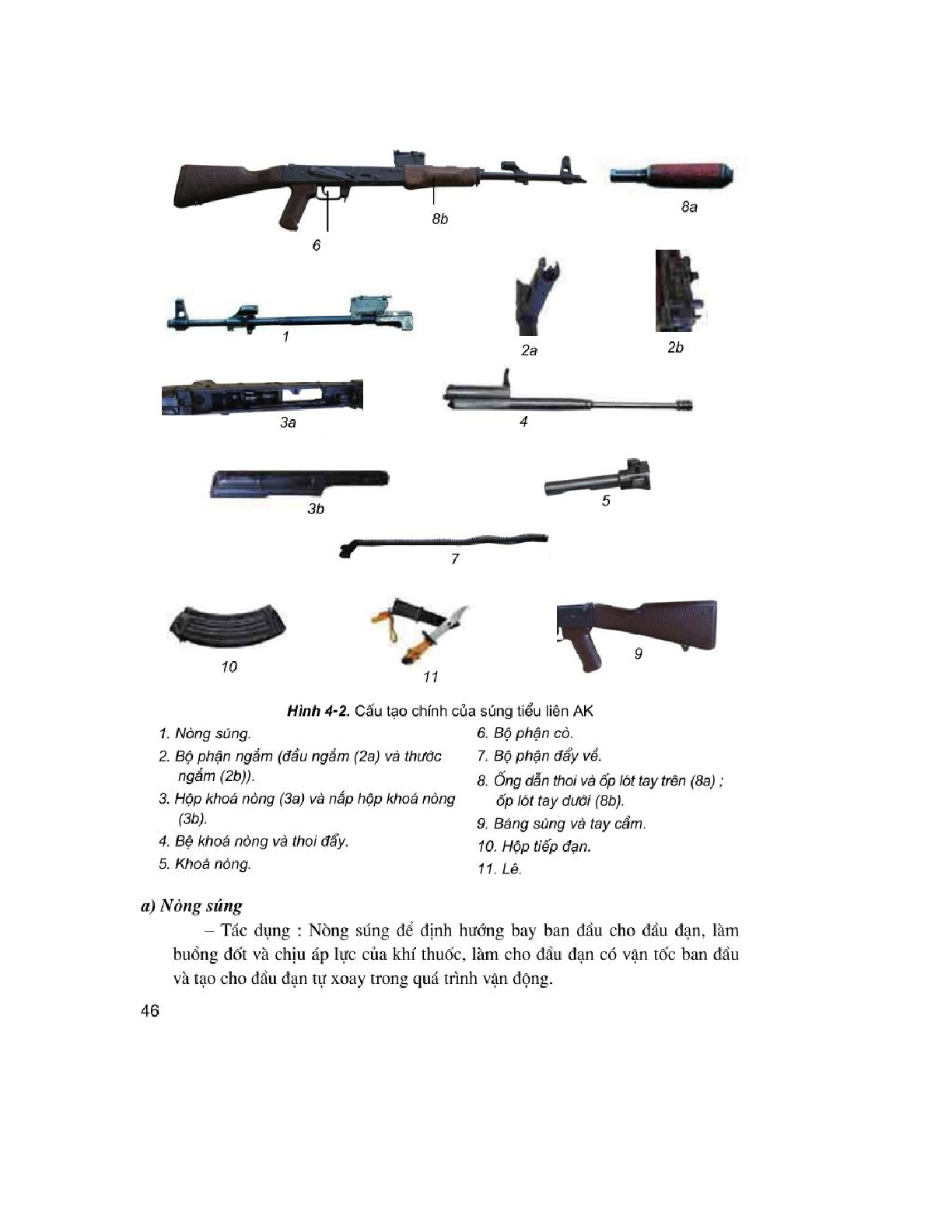 8b

8a

6

1

2a

2b

3a

4

3b

5

7

10

11

9

Hình 4-2. Cấu tạo chính của súng tiểu liên AK

1. Nòng súng.

2. Bộ phận ngắm (đầu ngắm (2a) và thước ngắm (2b)).

3. Hộp khoá nòng (3a) và nắp hộp khoá nòng (3b).

4. Bệ khoá nòng và thoi đẩy.

5. Khoá nòng.

6. Bộ phận cò.

7. Bộ phận đẩy về.

8. Ống dẫn thoi và ốp lót tay trên (8a) ; ốp lót tay dưới (8b).

9. Báng súng và tay cầm.

10. Hộp tiếp đạn.

11. Lê.

a) Nòng súng

– Tác dụng : Nòng súng để định hướng bay ban đầu cho đầu đạn, làm buồng đốt và chịu áp lực của khí thuốc, làm cho đầu đạn có vận tốc ban đầu và tạo cho đầu đạn tự xoay trong quá trình vận động.

46